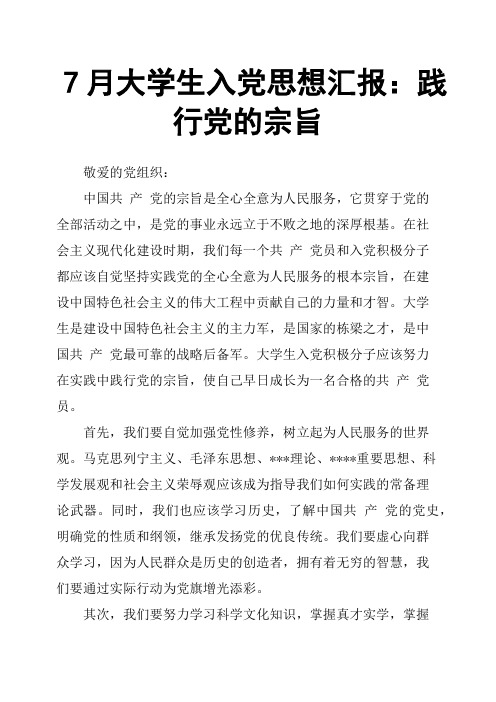 7 月大学生入党思想汇报：践行党的宗旨

敬爱的党组织：

中国共 产 党的宗旨是全心全意为人民服务，它贯穿于党的全部活动之中，是党的事业永远立于不败之地的深厚根基。在社会主义现代化建设时期，我们每一个共 产 党员和入党积极分子都应该自觉坚持实践党的全心全意为人民服务的根本宗旨，在建设中国特色社会主义的伟大工程中贡献自己的力量和才智。大学生是建设中国特色社会主义的主力军，是国家的栋梁之才，是中国共 产 党最可靠的战略后备军。大学生入党积极分子应该努力在实践中践行党的宗旨，使自己早日成长为一名合格的共 产 党员。

首先，我们要自觉加强党性修养，树立起为人民服务的世界观。马克思列宁主义、毛泽东思想、***理论、****重要思想、科学发展观和社会主义荣辱观应该成为指导我们如何实践的常备理论武器。同时，我们也应该学习历史，了解中国共 产 党的党史，明确党的性质和纲领，继承发扬党的优良传统。我们要虚心向群众学习，因为人民群众是历史的创造者，拥有着无穷的智慧，我们要通过实际行动为党旗增光添彩。

其次，我们要努力学习科学文化知识，掌握真才实学，掌握